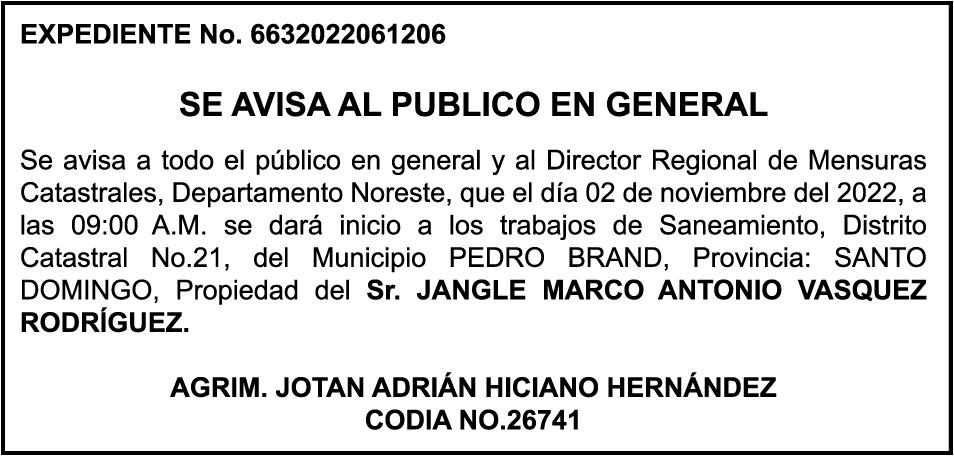 EXPEDIENTE No. 6632022061206

SE AVISA AL PUBLICO EN GENERAL

Se avisa a todo el público en general y al Director Regional de Mensuras Catastrales, Departamento Noreste, que el día 02 de noviembre del 2022, a las 09:00 A.M. se dará inicio a los trabajos de Saneamiento, Distrito Catastral No.21, del Municipio PEDRO BRAND, Provincia: SANTO DOMINGO, Propiedad del Sr. JANGLE MARCO ANTONIO VASQUEZ RODRÍGUEZ.

AGRIM. JOTAN ADRIÁN HICIANO HERNÁNDEZ
CODIA NO.26741